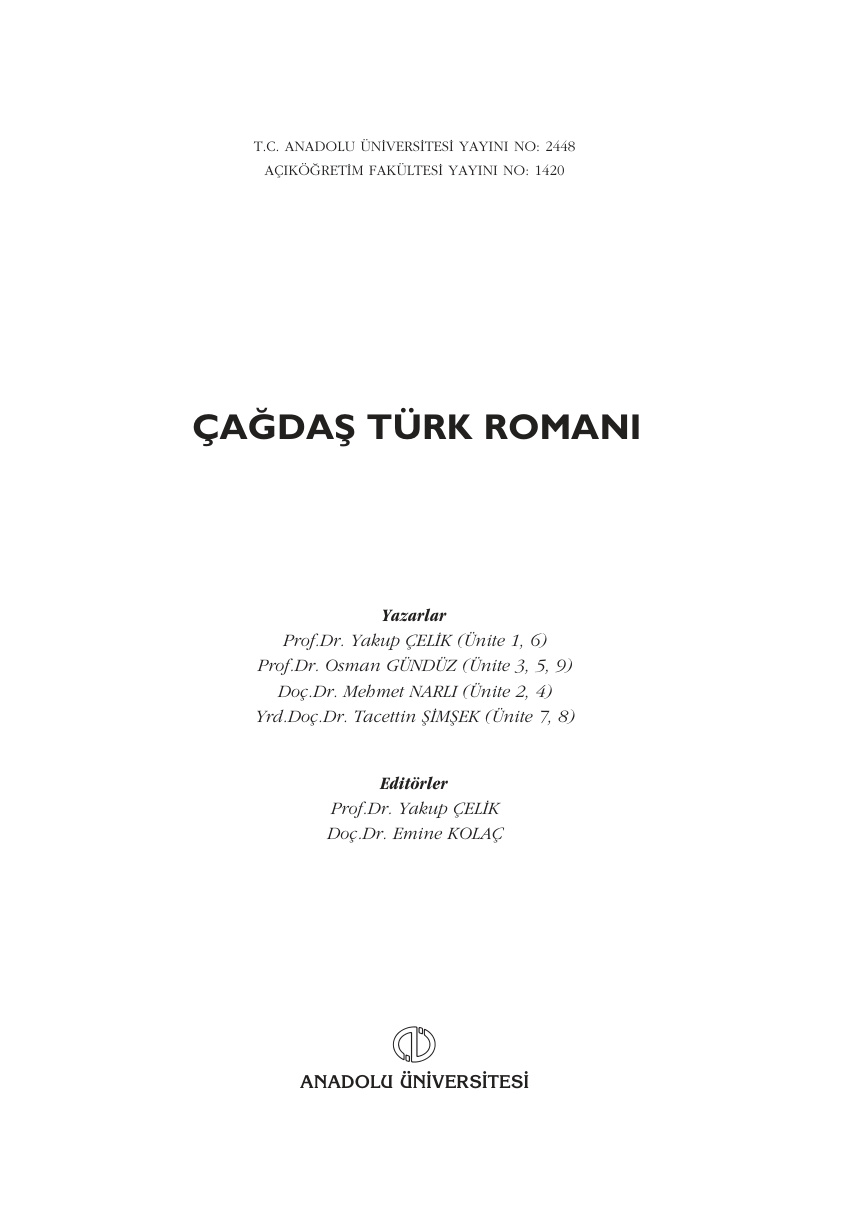 T.C. ANADOLU ÜNİVERSİTESİ YAYINI NO: 2448
AÇIKÖĞRETİM FAKÜLTESİ YAYINI NO: 1420

ÇAĞDAŞ TÜRK ROMANI

Yazarlar
Prof.Dr. Yakup ÇELİK (Ünite 1, 6)
Prof.Dr. Osman GÜNDÜZ (Ünite 3, 5, 9)
Doç.Dr. Mehmet NARLI (Ünite 2, 4)
Yrd.Doç.Dr. Tacettin ŞİMŞEK (Ünite 7, 8)

Editörler
Prof.Dr. Yakup ÇELİK
Doç.Dr. Emine KOLAÇ

ANADOLU ÜNİVERSİTESİ